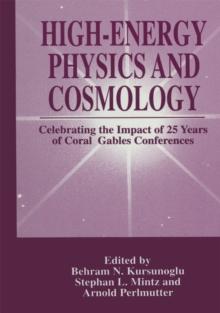 HIGH-ENERGY PHYSICS AND COSMOLOGY

Celebrating the Impact of 25 Years of Coral Gables Conferences

Edited by
Behram N. Kursunoglu
Stephan L. Mintz and
Arnold Perlmutter